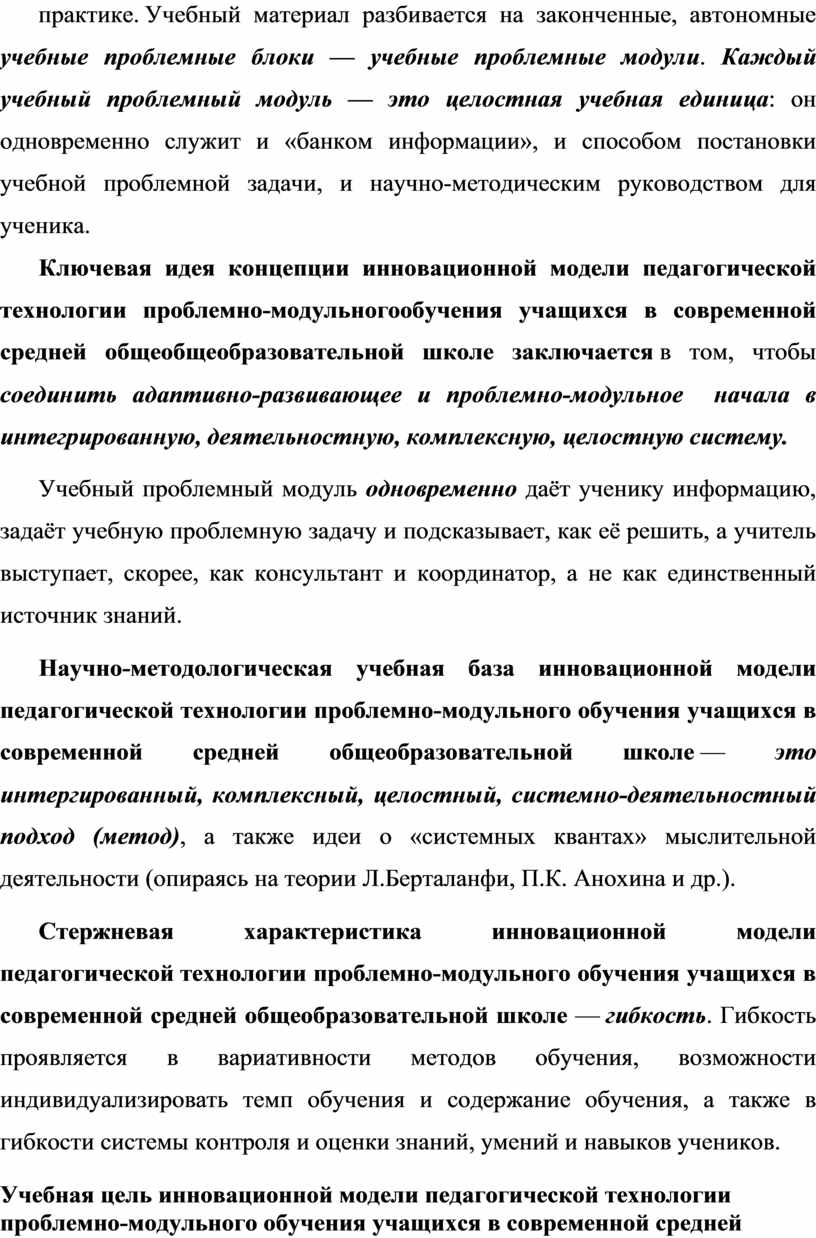 практике. Учебный материал разбивается на законченные, автономные учебные проблемные блоки — учебные проблемные модули. Каждый учебный проблемный модуль — это целостная учебная единица: он одновременно служит и «банком информации», и способом постановки учебной проблемной задачи, и научно-методическим руководством для ученика.

Ключевая идея концепции инновационной модели педагогической технологии проблемно-модульногообучения учащихся в современной средней общеобщеобразовательной школе заключается в том, чтобы соединить адаптивно-развивающее и проблемно-модульное начала в интегрированную, деятельностную, комплексную, целостную систему.

Учебный проблемный модуль одновременно даёт ученику информацию, задаёт учебную проблемную задачу и подсказывает, как её решить, а учитель выступает, скорее, как консультант и координатор, а не как единственный источник знаний.

Научно-методологическая учебная база инновационной модели педагогической технологии проблемно-модульного обучения учащихся в современной средней общеобразовательной школе — это интергированный, комплексный, целостный, системно-деятельностный подход (метод), а также идеи о «системных квантах» мыслительной деятельности (опираясь на теории Л.Берталанфи, П.К. Анохина и др.).

Стержневая характеристика инновационной модели педагогической технологии проблемно-модульного обучения учащихся в современной средней общеобразовательной школе — гибкость. Гибкость проявляется в вариативности методов обучения, возможности индивидуализировать темп обучения и содержание обучения, а также в гибкости системы контроля и оценки знаний, умений и навыков учеников.

Учебная цель инновационной модели педагогической технологии проблемно-модульного обучения учащихся в современной средней